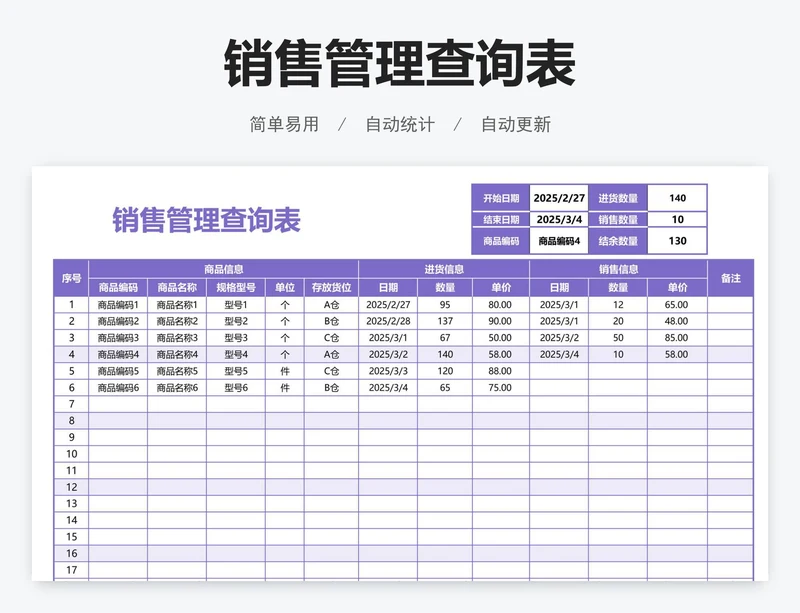 销售管理查询表

简单易用 / 自动统计 / 自动更新

销售管理查询表

| 开始日期 | 2025/2/27 | 进货数量 | 140 |
|---|---|---|---|
| 结束日期 | 2025/3/4 | 销售数量 | 10 |
| 商品编码 | 商品编码4 | 结余数量 | 130 |

| 序号 | 商品信息 | | | | | 进货信息 | | | 销售信息 | | | 备注 |
|---|---|---|---|---|---|---|---|---|---|---|---|---|
| | 商品编码 | 商品名称 | 规格型号 | 单位 | 存放货位 | 日期 | 数量 | 单价 | 日期 | 数量 | 单价 | |
| 1 | 商品编码1 | 商品名称1 | 型号1 | 个 | A仓 | 2025/2/27 | 95 | 80.00 | 2025/3/1 | 12 | 65.00 | |
| 2 | 商品编码2 | 商品名称2 | 型号2 | 个 | B仓 | 2025/2/28 | 137 | 90.00 | 2025/3/1 | 20 | 48.00 | |
| 3 | 商品编码3 | 商品名称3 | 型号3 | 个 | C仓 | 2025/3/1 | 67 | 50.00 | 2025/3/2 | 50 | 85.00 | |
| 4 | 商品编码4 | 商品名称4 | 型号4 | 个 | A仓 | 2025/3/2 | 140 | 58.00 | 2025/3/4 | 10 | 58.00 | |
| 5 | 商品编码5 | 商品名称5 | 型号5 | 件 | C仓 | 2025/3/3 | 120 | 88.00 | | | | |
| 6 | 商品编码6 | 商品名称6 | 型号6 | 件 | B仓 | 2025/3/4 | 65 | 75.00 | | | | |
| 7 | | | | | | | | | | | | |
| 8 | | | | | | | | | | | | |
| 9 | | | | | | | | | | | | |
| 10 | | | | | | | | | | | | |
| 11 | | | | | | | | | | | | |
| 12 | | | | | | | | | | | | |
| 13 | | | | | | | | | | | | |
| 14 | | | | | | | | | | | | |
| 15 | | | | | | | | | | | | |
| 16 | | | | | | | | | | | | |
| 17 | | | | | | | | | | | | |